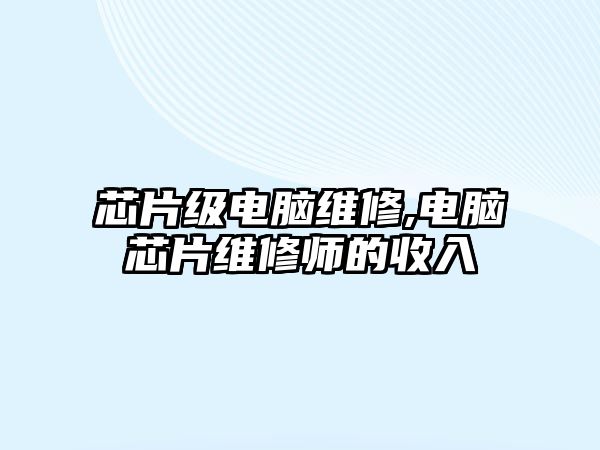 芯片级电脑维修,电脑芯片维修师的收入